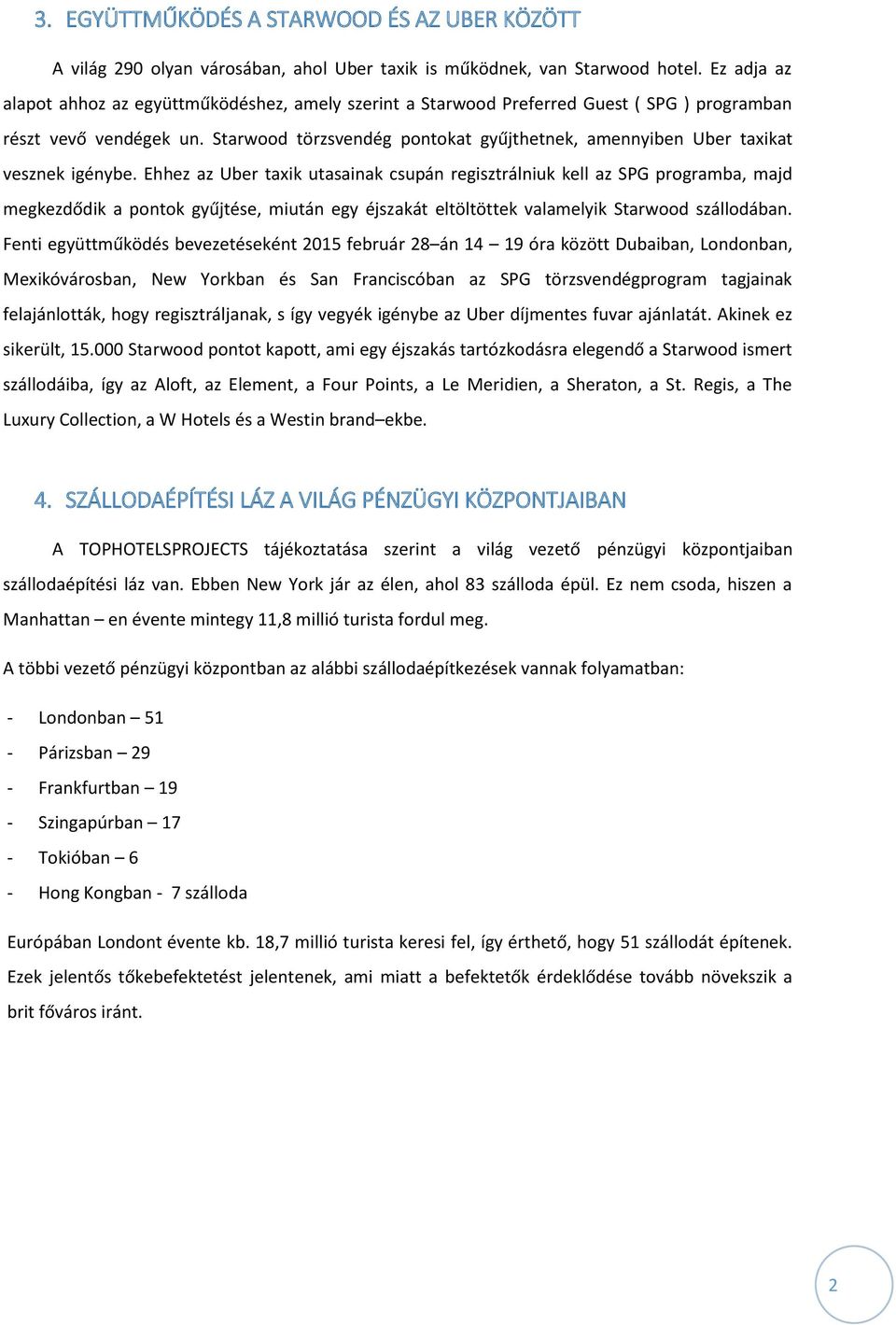 3. EGYÜTTMŰKÖDÉS A STARWOOD ÉS AZ UBER KÖZÖTT

A világ 290 olyan városában, ahol Uber taxik is működnek, van Starwood hotel. Ez adja az alapot ahhoz az együttműködéshez, amely szerint a Starwood Preferred Guest ( SPG ) programban részt vevő vendégek un. Starwood törzsvendég pontokat gyűjthetnek, amennyiben Uber taxikat vesznek igénybe. Ehhez az Uber taxik utasainak csupán regisztrálniuk kell az SPG programba, majd megkezdődik a pontok gyűjtése, miután egy éjszakát eltöltöttek valamelyik Starwood szállodában. Fenti együttműködés bevezetéseként 2015 február 28–án 14 – 19 óra között Dubaiban, Londonban, Mexikóvárosban, New Yorkban és San Franciscóban az SPG törzsvendégprogram tagjainak felajánlották, hogy regisztráljanak, s így vegyék igénybe az Uber díjmentes fuvar ajánlatát. Akinek ez sikerült, 15.000 Starwood pontot kapott, ami egy éjszakás tartózkodásra elegendő a Starwood ismert szállodáiba, így az Aloft, az Element, a Four Points, a Le Meridien, a Sheraton, a St. Regis, a The Luxury Collection, a W Hotels és a Westin brand–ekbe.

4. SZÁLLODAÉPÍTÉSI LÁZ A VILÁG PÉNZÜGYI KÖZPONTJAIBAN

A TOPHOTELSPROJECTS tájékoztatása szerint a világ vezető pénzügyi központjaiban szállodaépítési láz van. Ebben New York jár az élen, ahol 83 szálloda épül. Ez nem csoda, hiszen a Manhattan – en évente mintegy 11,8 millió turista fordul meg.

A többi vezető pénzügyi központban az alábbi szállodaépítkezések vannak folyamatban:

- Londonban – 51
- Párizsban – 29
- Frankfurtban – 19
- Szingapúrban – 17
- Tokióban – 6
- Hong Kongban - 7 szálloda

Európában Londont évente kb. 18,7 millió turista keresi fel, így érthető, hogy 51 szállodát építenek. Ezek jelentős tőkebefektetést jelentenek, ami miatt a befektetők érdeklődése tovább növekszik a brit főváros iránt.

2